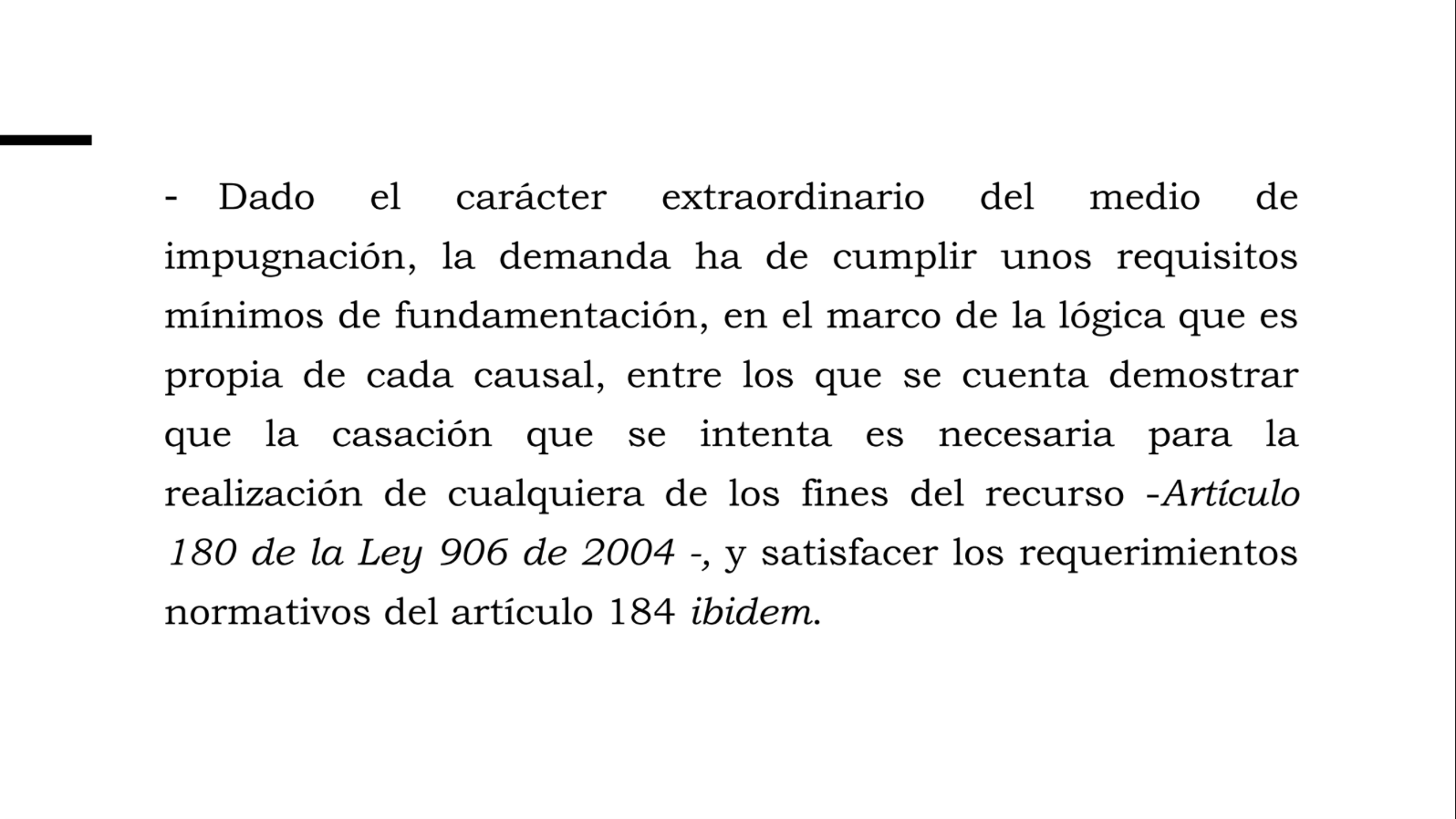 - Dado el carácter extraordinario del medio de impugnación, la demanda ha de cumplir unos requisitos mínimos de fundamentación, en el marco de la lógica que es propia de cada causal, entre los que se cuenta demostrar que la casación que se intenta es necesaria para la realización de cualquiera de los fines del recurso -Artículo 180 de la Ley 906 de 2004 -, y satisfacer los requerimientos normativos del artículo 184 ibidem.